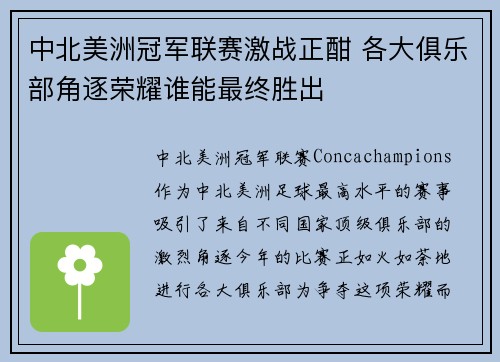 中北美洲冠军联赛激战正酣 各大俱乐部角逐荣耀谁能最终胜出

中北美洲冠军联赛Concachampions作为中北美洲足球最高水平的赛事吸引了来自不同国家顶级俱乐部的激烈角逐今年的比赛正如火如荼地进行各大俱乐部为争夺这项荣耀而